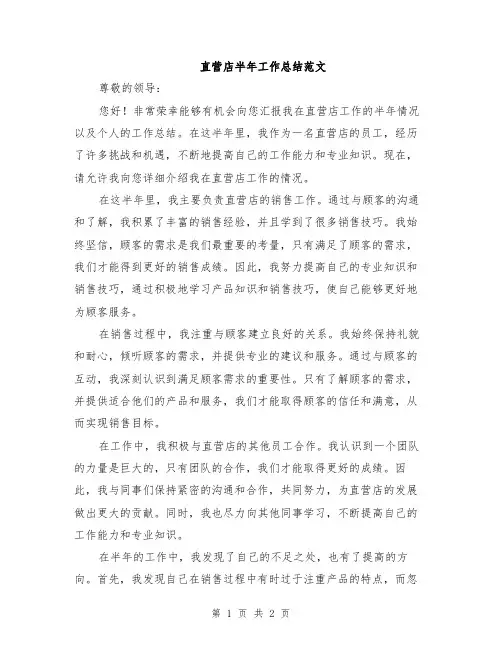 直营店半年工作总结范文

尊敬的领导：

您好！非常荣幸能够有机会向您汇报我在直营店工作的半年情况以及个人的工作总结。在这半年里，我作为一名直营店的员工，经历了许多挑战和机遇，不断地提高自己的工作能力和专业知识。现在，请允许我向您详细介绍我在直营店工作的情况。

在这半年里，我主要负责直营店的销售工作。通过与顾客的沟通和了解，我积累了丰富的销售经验，并且学到了很多销售技巧。我始终坚信，顾客的需求是我们最重要的考量，只有满足了顾客的需求，我们才能得到更好的销售成绩。因此，我努力提高自己的专业知识和销售技巧，通过积极地学习产品知识和销售技巧，使自己能够更好地为顾客服务。

在销售过程中，我注重与顾客建立良好的关系。我始终保持礼貌和耐心，倾听顾客的需求，并提供专业的建议和服务。通过与顾客的互动，我深刻认识到满足顾客需求的重要性。只有了解顾客的需求，并提供适合他们的产品和服务，我们才能取得顾客的信任和满意，从而实现销售目标。

在工作中，我积极与直营店的其他员工合作。我认识到一个团队的力量是巨大的，只有团队的合作，我们才能取得更好的成绩。因此，我与同事们保持紧密的沟通和合作，共同努力，为直营店的发展做出更大的贡献。同时，我也尽力向其他同事学习，不断提高自己的工作能力和专业知识。

在半年的工作中，我发现了自己的不足之处，也有了提高的方向。首先，我发现自己在销售过程中有时过于注重产品的特点，而忽

第 1 页 共 2 页